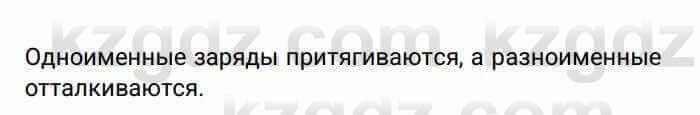 kzgdz.com kzgdz

Одноименные заряды притягиваются, а разноименные отталкиваются.

kzgdz.com